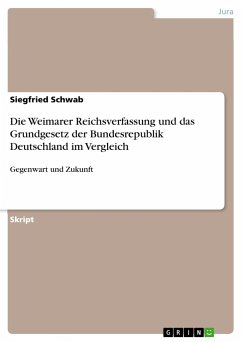 Jura

Siegfried Schwab

Die Weimarer Reichsverfassung und das Grundgesetz der Bundesrepublik Deutschland im Vergleich

Gegenwart und Zukunft

Skript

GRIN